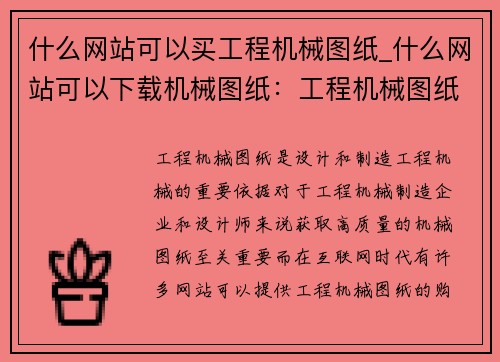 什么网站可以买工程机械图纸_什么网站可以下载机械图纸：工程机械图纸

工程机械图纸是设计和制造工程机械的重要依据对于工程机械制造企业和设计师来说获取高质量的机械图纸至关重要而在互联网时代有许多网站可以提供工程机械图纸的购